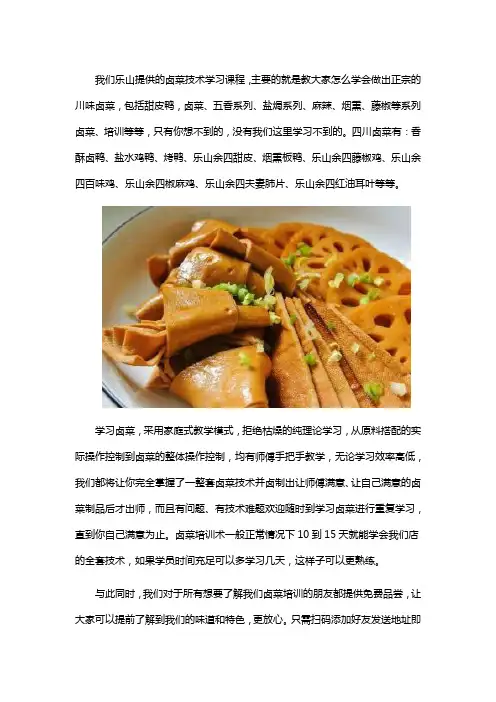 我们乐山提供的卤菜技术学习课程，主要的就是教大家怎么学会做出正宗的川味卤菜，包括甜皮鸭，卤菜、五香系列、盐焗系列、麻辣、烟熏、藤椒等系列卤菜、培训等等，只有你想不到的，没有我们这里学习不到的。四川卤菜有：香酥卤鸭、盐水鸡鸭、烤鸭、乐山余四甜皮、烟熏板鸭、乐山余四藤椒鸡、乐山余四百味鸡、乐山余四椒麻鸡、乐山余四夫妻肺片、乐山余四红油耳叶等等。

学习卤菜，采用家庭式教学模式，拒绝枯燥的纯理论学习，从原料搭配的实际操作控制到卤菜的整体操作控制，均有师傅手把手教学，无论学习效率高低，我们都将让你完全掌握了一整套卤菜技术并卤制出让师傅满意、让自己满意的卤菜制品后才出师，而且有问题、有技术难题欢迎随时到学习卤菜进行重复学习，直到你自己满意为止。卤菜培训术一般正常情况下10到15天就能学会我们店的全套技术，如果学员时间充足可以多学习几天，这样子可以更熟练。

与此同时，我们对于所有想要了解我们卤菜培训的朋友都提供免费品尝，让大家可以提前了解到我们的味道和特色，更放心。只需扫码添加好友发送地址即